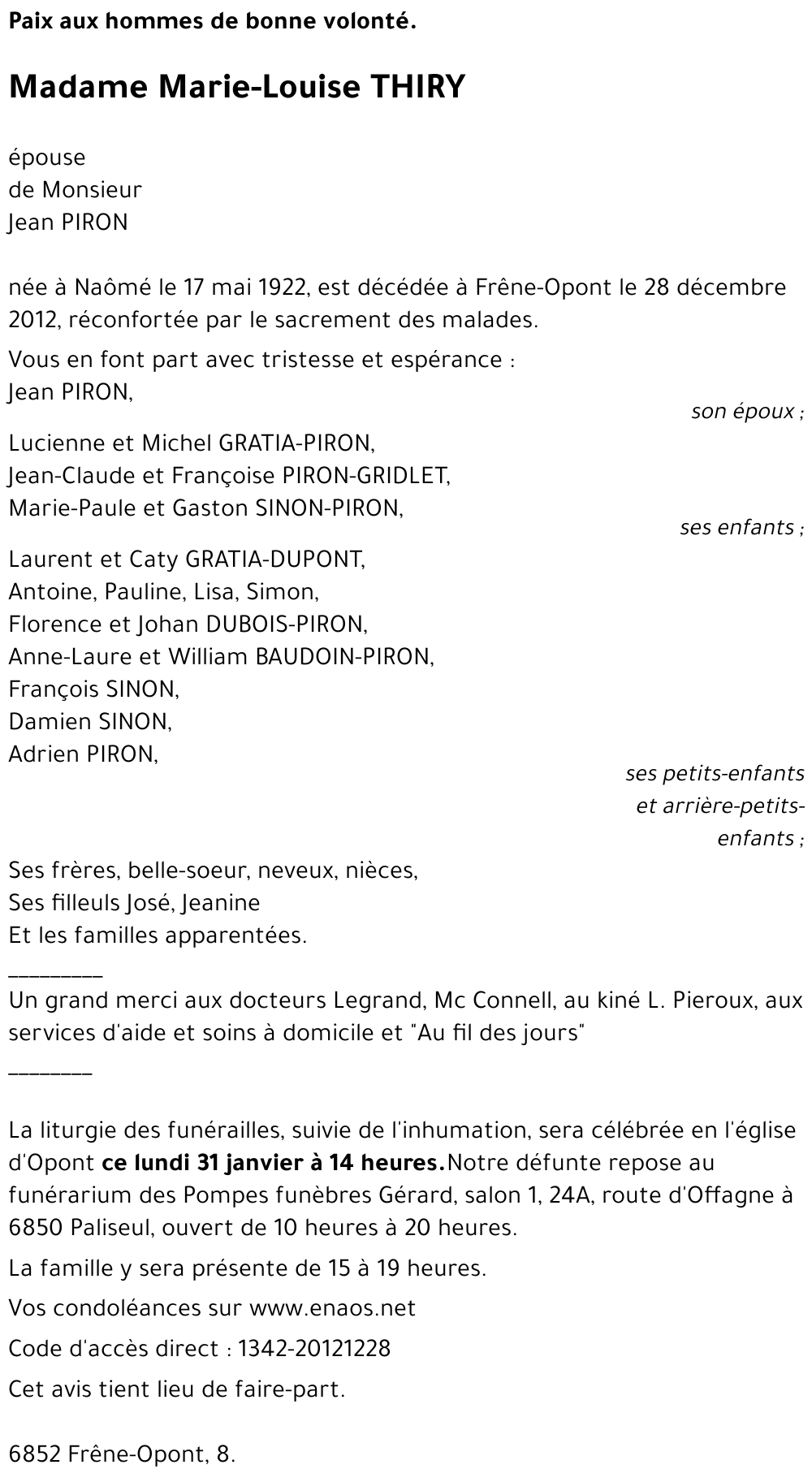 Paix aux hommes de bonne volonté.

Madame Marie-Louise THIRY

épouse
de Monsieur
Jean PIRON

née à Naômé le 17 mai 1922, est décédée à Frêne-Opont le 28 décembre 2012, réconfortée par le sacrement des malades.

Vous en font part avec tristesse et espérance :
Jean PIRON,
son époux ;

Lucienne et Michel GRATIA-PIRON,
Jean-Claude et Françoise PIRON-GRIDLET,
Marie-Paule et Gaston SINON-PIRON,
ses enfants ;

Laurent et Caty GRATIA-DUPONT,
Antoine, Pauline, Lisa, Simon,
Florence et Johan DUBOIS-PIRON,
Anne-Laure et William BAUDOIN-PIRON,
François SINON,
Damien SINON,
Adrien PIRON,
ses petits-enfants et arrière-petits-enfants ;

Ses frères, belle-soeur, neveux, nièces,
Ses filleuls José, Jeanine
Et les familles apparentées.

_________
Un grand merci aux docteurs Legrand, Mc Connell, au kiné L. Pieroux, aux services d'aide et soins à domicile et "Au fil des jours"
________

La liturgie des funérailles, suivie de l'inhumation, sera célébrée en l'église d'Opont ce lundi 31 janvier à 14 heures.Notre défunte repose au funérarium des Pompes funèbres Gérard, salon 1, 24A, route d'Offagne à 6850 Paliseul, ouvert de 10 heures à 20 heures.

La famille y sera présente de 15 à 19 heures.

Vos condoléances sur www.enaos.net

Code d'accès direct : 1342-20121228

Cet avis tient lieu de faire-part.

6852 Frêne-Opont, 8.